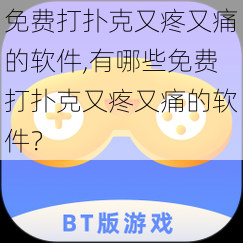 免费打扑克又疼又痛的软件,有哪些免费打扑克又疼又痛的软件?

BT版游戏